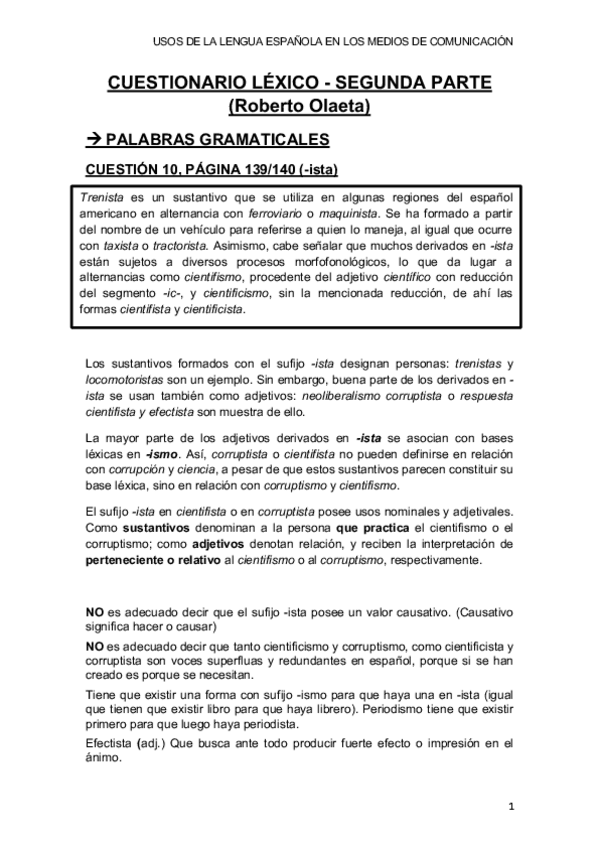 USOS DE LA LENGUA ESPAÑOLA EN LOS MEDIOS DE COMUNICACIÓN

CUESTIONARIO LÉXICO - SEGUNDA PARTE
(Roberto Olaeta)

→ PALABRAS GRAMATICALES

CUESTIÓN 10, PÁGINA 139/140 (-ista)

Trenista es un sustantivo que se utiliza en algunas regiones del español americano en alternancia con ferroviario o maquinista. Se ha formado a partir del nombre de un vehículo para referirse a quien lo maneja, al igual que ocurre con taxista o tractorista. Asimismo, cabe señalar que muchos derivados en -ista están sujetos a diversos procesos morfofonológicos, lo que da lugar a alternancias como cientifismo, procedente del adjetivo científico con reducción del segmento -ic-, y cientificismo, sin la mencionada reducción, de ahí las formas cientifista y cientificista.

Los sustantivos formados con el sufijo -ista designan personas: trenistas y locomotoristas son un ejemplo. Sin embargo, buena parte de los derivados en -ista se usan también como adjetivos: neoliberalismo corruptista o respuesta cientifista y efectista son muestra de ello.

La mayor parte de los adjetivos derivados en -ista se asocian con bases léxicas en -ismo. Así, corruptista o cientifista no pueden definirse en relación con corrupción y ciencia, a pesar de que estos sustantivos parecen constituir su base léxica, sino en relación con corruptismo y cientifismo.

El sufijo -ista en cientifista o en corruptista posee usos nominales y adjetivales. Como sustantivos denominan a la persona que practica el cientifismo o el corruptismo; como adjetivos denotan relación, y reciben la interpretación de perteneciente o relativo al cientifismo o al corruptismo, respectivamente.

NO es adecuado decir que el sufijo -ista posee un valor causativo. (Causativo significa hacer o causar)

NO es adecuado decir que tanto cientificismo y corruptismo, como cientificista y corruptista son voces superfluas y redundantes en español, porque si se han creado es porque se necesitan.

Tiene que existir una forma con sufijo -ismo para que haya una en -ista (igual que tienen que existir libro para que haya librero). Periodismo tiene que existir primero para que luego haya periodista.

Efectista (adj.) Que busca ante todo producir fuerte efecto o impresión en el ánimo.

1